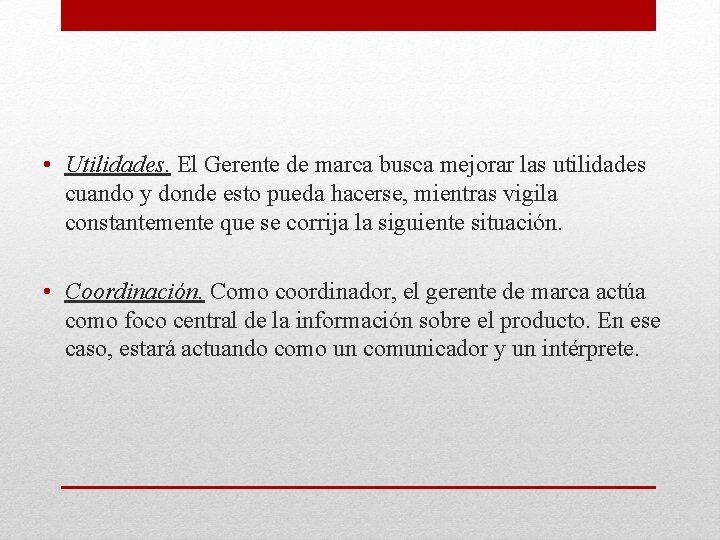 • Utilidades. El Gerente de marca busca mejorar las utilidades cuando y donde esto pueda hacerse, mientras vigila constantemente que se corrija la siguiente situación.

• Coordinación. Como coordinador, el gerente de marca actúa como foco central de la información sobre el producto. En ese caso, estará actuando como un comunicador y un intérprete.